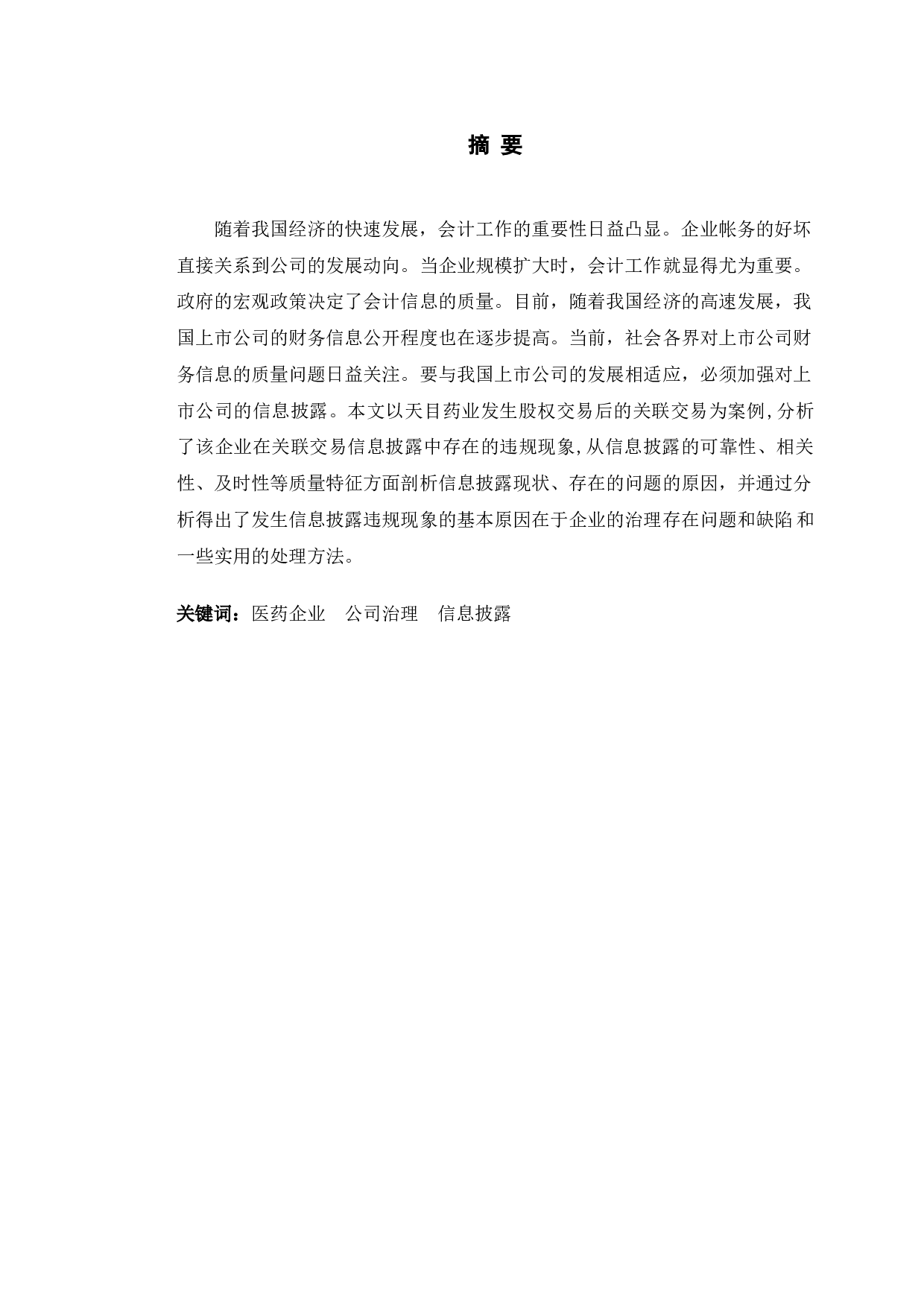 摘 要

随着我国经济的快速发展，会计工作的重要性日益凸显。企业帐务的好坏直接关系到公司的发展动向。当企业规模扩大时，会计工作就显得尤为重要。政府的宏观政策决定了会计信息的质量。目前，随着我国经济的高速发展，我国上市公司的财务信息公开程度也在逐步提高。当前，社会各界对上市公司财务信息的质量问题日益关注。要与我国上市公司的发展相适应，必须加强对上市公司的信息披露。本文以天目药业发生股权交易后的关联交易为案例,分析了该企业在关联交易信息披露中存在的违规现象,从信息披露的可靠性、相关性、及时性等质量特征方面剖析信息披露现状、存在的问题的原因，并通过分析得出了发生信息披露违规现象的基本原因在于企业的治理存在问题和缺陷 和一些实用的处理方法。

关键词：医药企业 公司治理 信息披露